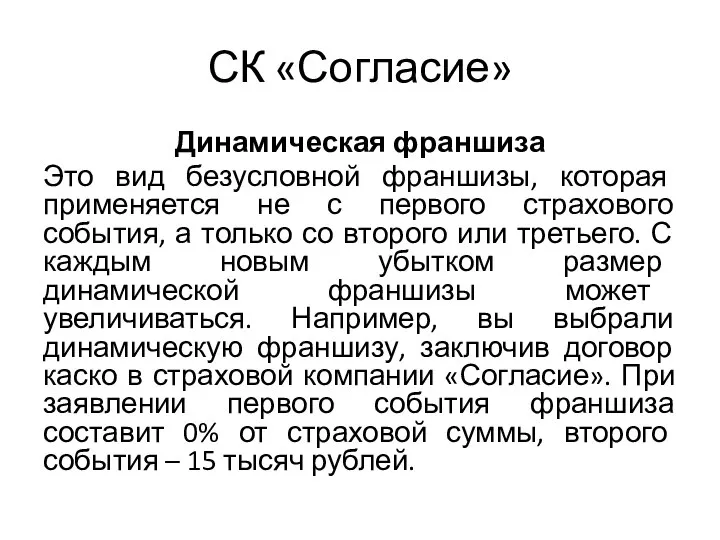 СК «Согласие»

Динамическая франшиза

Это вид безусловной франшизы, которая применяется не с первого страхового события, а только со второго или третьего. С каждым новым убытком размер динамической франшизы может увеличиваться. Например, вы выбрали динамическую франшизу, заключив договор каско в страховой компании «Согласие». При заявлении первого события франшиза составит 0% от страховой суммы, второго события – 15 тысяч рублей.